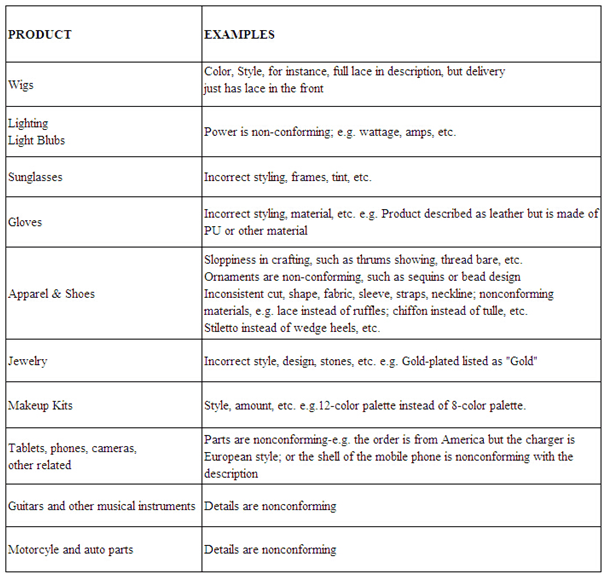 | PRODUCT | EXAMPLES |
|---|---|
| Wigs | Color, Style, for instance, full lace in description, but delivery just has lace in the front |
| Lighting Light Blubs | Power is non-conforming; e.g. wattage, amps, etc. |
| Sunglasses | Incorrect styling, frames, tint, etc. |
| Gloves | Incorrect styling, material, etc. e.g. Product described as leather but is made of PU or other material |
| Apparel & Shoes | Sloppiness in crafting, such as thrums showing, thread bare, etc. Ornaments are non-conforming, such as sequins or bead design Inconsistent cut, shape, fabric, sleeve, straps, neckline; nonconforming materials, e.g. lace instead of ruffles; chiffon instead of tulle, etc. Stiletto instead of wedge heels, etc. |
| Jewelry | Incorrect style, design, stones, etc. e.g. Gold-plated listed as "Gold" |
| Makeup Kits | Style, amount, etc. e.g.12-color palette instead of 8-color palette. |
| Tablets, phones, cameras, other related | Parts are nonconforming-e.g. the order is from America but the charger is European style; or the shell of the mobile phone is nonconforming with the description |
| Guitars and other musical instruments | Details are nonconforming |
| Motorcyle and auto parts | Details are nonconforming |